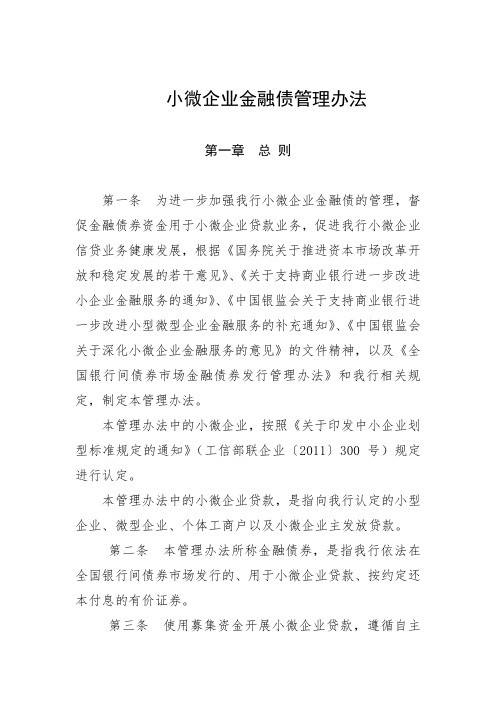 小微企业金融债管理办法

第一章　总 则

第一条　为进一步加强我行小微企业金融债的管理，督促金融债券资金用于小微企业贷款业务，促进我行小微企业信贷业务健康发展，根据《国务院关于推进资本市场改革开放和稳定发展的若干意见》、《关于支持商业银行进一步改进小企业金融服务的通知》、《中国银监会关于支持商业银行进一步改进小型微型企业金融服务的补充通知》、《中国银监会关于深化小微企业金融服务的意见》的文件精神，以及《全国银行间债券市场金融债券发行管理办法》和我行相关规定，制定本管理办法。

本管理办法中的小微企业，按照《关于印发中小企业划型标准规定的通知》（工信部联企业〔2011〕300 号）规定进行认定。

本管理办法中的小微企业贷款，是指向我行认定的小型企业、微型企业、个体工商户以及小微企业主发放贷款。

第二条　本管理办法所称金融债券，是指我行依法在全国银行间债券市场发行的、用于小微企业贷款、按约定还本付息的有价证券。

第三条　使用募集资金开展小微企业贷款，遵循自主